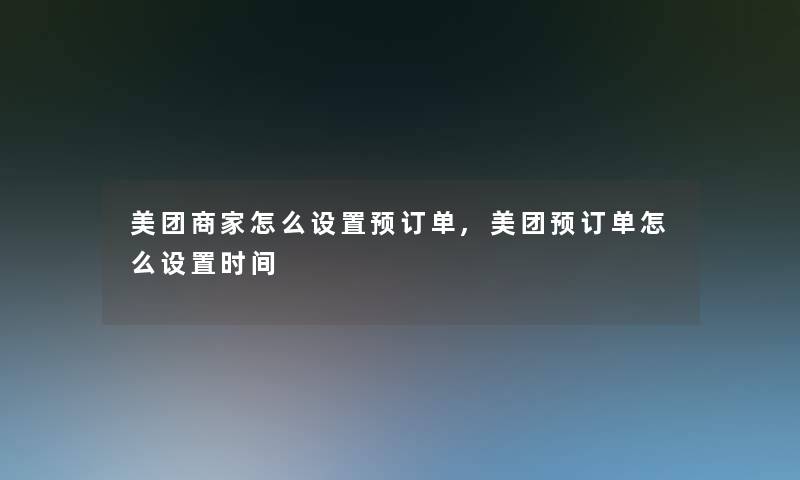 美团商家怎么设置预订单，美团预订单怎么设置时间